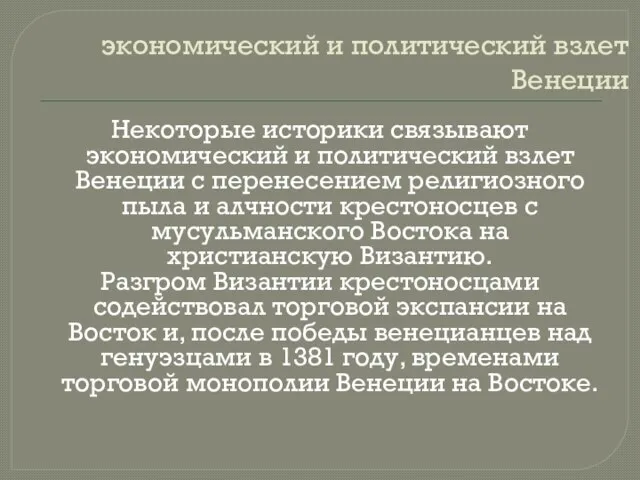 экономический и политический взлет Венеции

Некоторые историки связывают экономический и политический взлет Венеции с перенесением религиозного пыла и алчности крестоносцев с мусульманского Востока на христианскую Византию.
Разгром Византии крестоносцами содействовал торговой экспансии на Восток и, после победы венецианцев над генуэзцами в 1381 году, временами торговой монополии Венеции на Востоке.